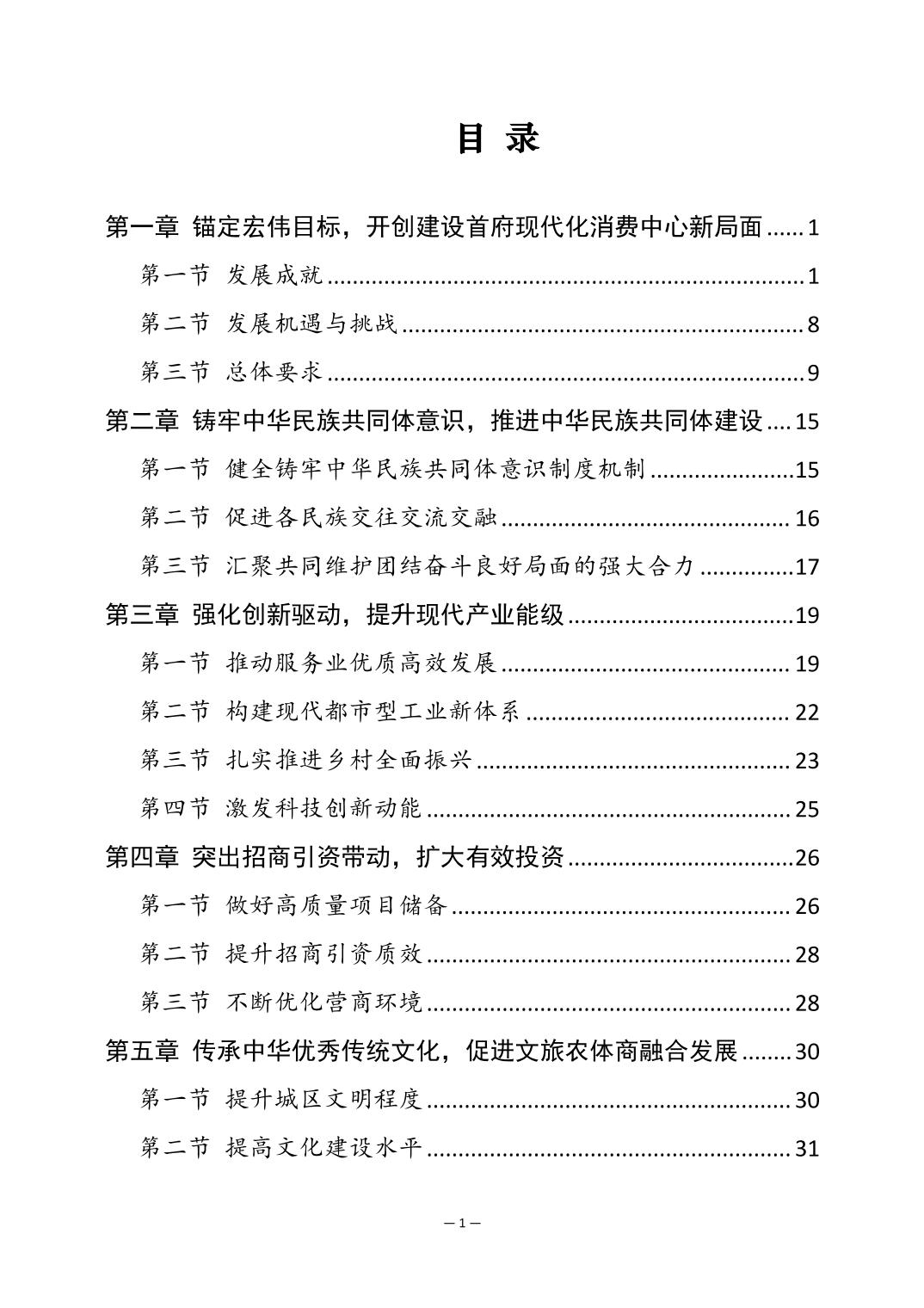 目 录

第一章 锚定宏伟目标，开创建设首府现代化消费中心新局面 1

第一节 发展成就 1

第二节 发展机遇与挑战 8

第三节 总体要求 9

第二章 铸牢中华民族共同体意识，推进中华民族共同体建设 15

第一节 健全铸牢中华民族共同体意识制度机制 15

第二节 促进各民族交往交流交融 16

第三节 汇聚共同维护团结奋斗良好局面的强大合力 17

第三章 强化创新驱动，提升现代产业能级 19

第一节 推动服务业优质高效发展 19

第二节 构建现代都市型工业新体系 22

第三节 扎实推进乡村全面振兴 23

第四节 激发科技创新动能 25

第四章 突出招商引资带动，扩大有效投资 26

第一节 做好高质量项目储备 26

第二节 提升招商引资质效 28

第三节 不断优化营商环境 28

第五章 传承中华优秀传统文化，促进文旅农体商融合发展 30

第一节 提升城区文明程度 30

第二节 提高文化建设水平 31

—1—